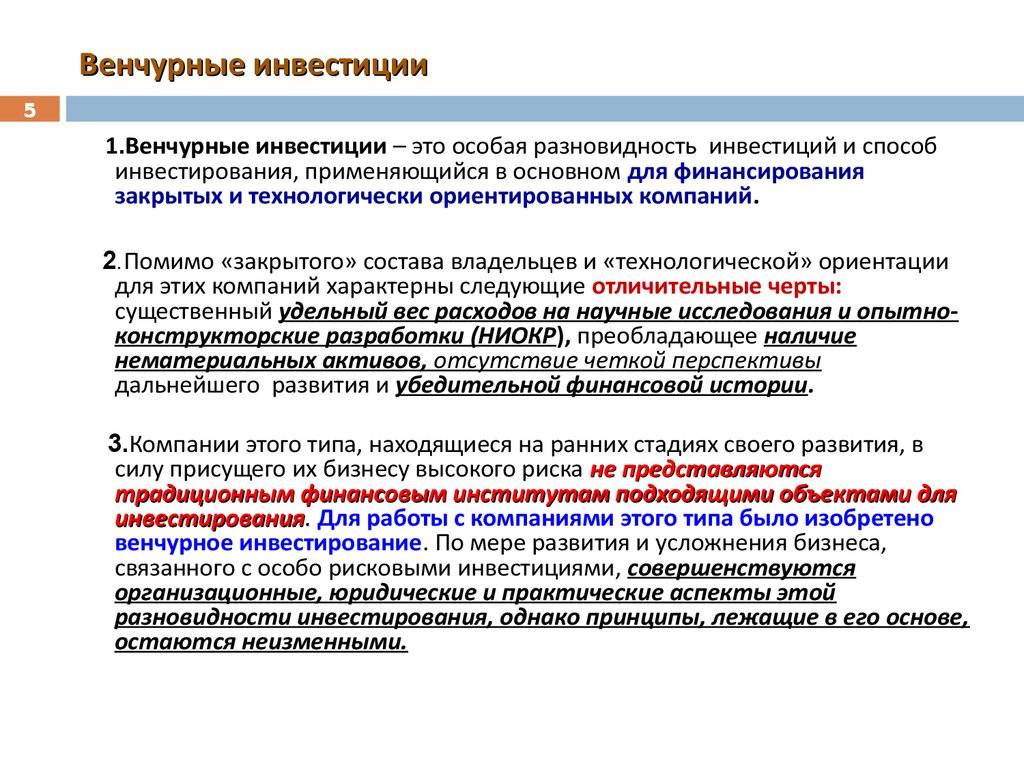 Венчурные инвестиции

5

1.Венчурные инвестиции – это особая разновидность инвестиций и способ инвестирования, применяющийся в основном для финансирования закрытых и технологически ориентированных компаний.

2.Помимо «закрытого» состава владельцев и «технологической» ориентации для этих компаний характерны следующие отличительные черты: существенный удельный вес расходов на научные исследования и опытно-конструкторские разработки (НИОКР), преобладающее наличие нематериальных активов, отсутствие четкой перспективы дальнейшего развития и убедительной финансовой истории.

3.Компании этого типа, находящиеся на ранних стадиях своего развития, в силу присущего их бизнесу высокого риска не представляются традиционным финансовым институтам подходящими объектами для инвестирования. Для работы с компаниями этого типа было изобретено венчурное инвестирование. По мере развития и усложнения бизнеса, связанного с особо рисковыми инвестициями, совершенствуются организационные, юридические и практические аспекты этой разновидности инвестирования, однако принципы, лежащие в его основе, остаются неизменными.